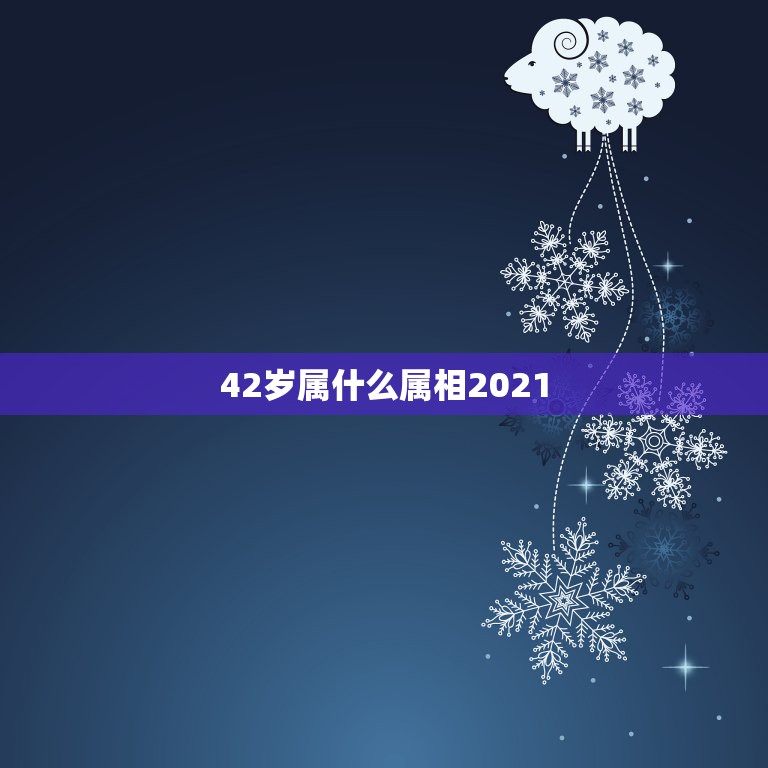 42岁属什么属相2021